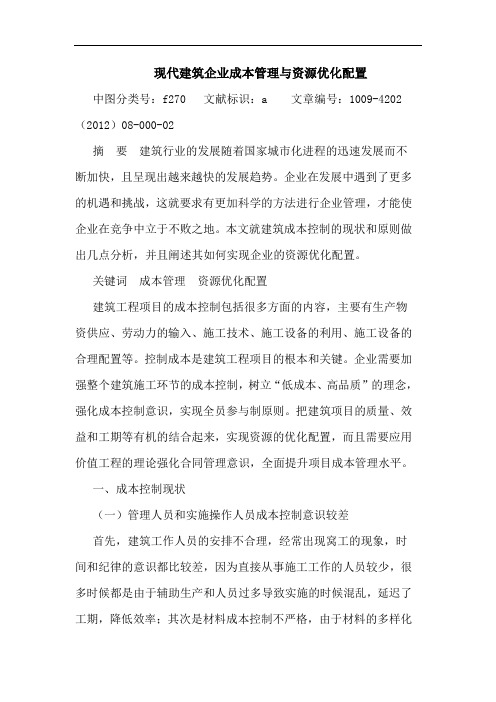 现代建筑企业成本管理与资源优化配置

中图分类号：f270　文献标识：a　文章编号：1009-4202（2012）08-000-02

摘　要　建筑行业的发展随着国家城市化进程的迅速发展而不断加快，且呈现出越来越快的发展趋势。企业在发展中遇到了更多的机遇和挑战，这就要求有更加科学的方法进行企业管理，才能使企业在竞争中立于不败之地。本文就建筑成本控制的现状和原则做出几点分析，并且阐述其如何实现企业的资源优化配置。

关键词　成本管理　资源优化配置

建筑工程项目的成本控制包括很多方面的内容，主要有生产物资供应、劳动力的输入、施工技术、施工设备的利用、施工设备的合理配置等。控制成本是建筑工程项目的根本和关键。企业需要加强整个建筑施工环节的成本控制，树立“低成本、高品质”的理念，强化成本控制意识，实现全员参与制原则。把建筑项目的质量、效益和工期等有机的结合起来，实现资源的优化配置，而且需要应用价值工程的理论强化合同管理意识，全面提升项目成本管理水平。

一、成本控制现状

（一）管理人员和实施操作人员成本控制意识较差

首先，建筑工作人员的安排不合理，经常出现窝工的现象，时间和纪律的意识都比较差，因为直接从事施工工作的人员较少，很多时候都是由于辅助生产和人员过多导致实施的时候混乱，延迟了工期，降低效率；其次是材料成本控制不严格，由于材料的多样化